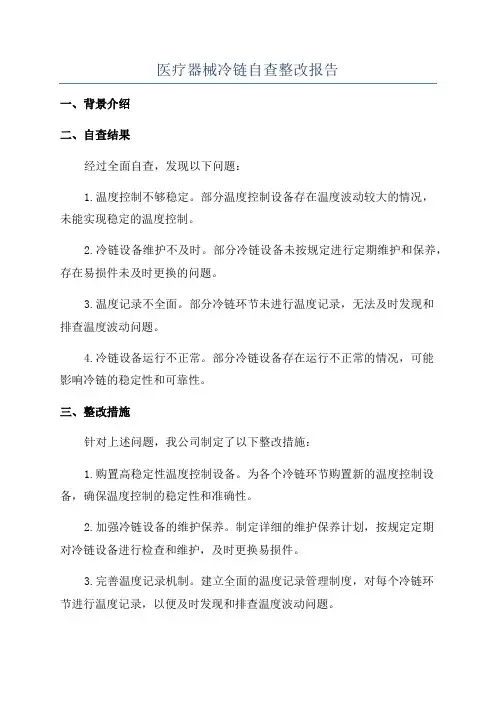 医疗器械冷链自查整改报告

一、背景介绍

二、自查结果

经过全面自查，发现以下问题：

1.温度控制不够稳定。部分温度控制设备存在温度波动较大的情况，未能实现稳定的温度控制。

2.冷链设备维护不及时。部分冷链设备未按规定进行定期维护和保养，存在易损件未及时更换的问题。

3.温度记录不全面。部分冷链环节未进行温度记录，无法及时发现和排查温度波动问题。

4.冷链设备运行不正常。部分冷链设备存在运行不正常的情况，可能影响冷链的稳定性和可靠性。

三、整改措施

针对上述问题，我公司制定了以下整改措施：

1.购置高稳定性温度控制设备。为各个冷链环节购置新的温度控制设备，确保温度控制的稳定性和准确性。

2.加强冷链设备的维护保养。制定详细的维护保养计划，按规定定期对冷链设备进行检查和维护，及时更换易损件。

3.完善温度记录机制。建立全面的温度记录管理制度，对每个冷链环节进行温度记录，以便及时发现和排查温度波动问题。